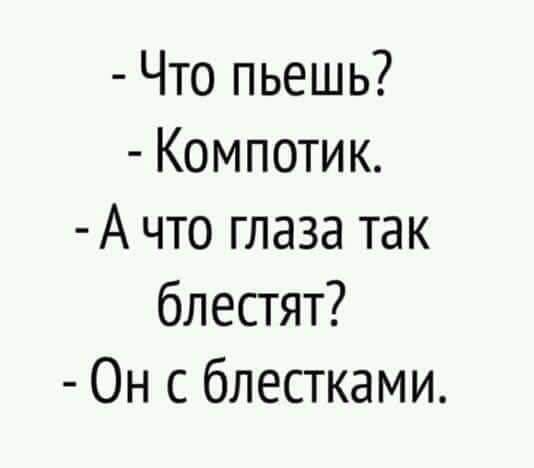 - Что пьешь?
- Компотик.
- А что глаза так блестят?
- Он с блестками.